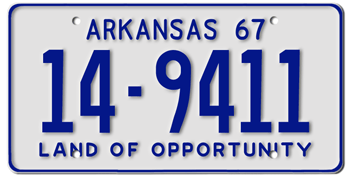 ARKANSAS 67
14-9411
LAND OF OPPORTUNITY